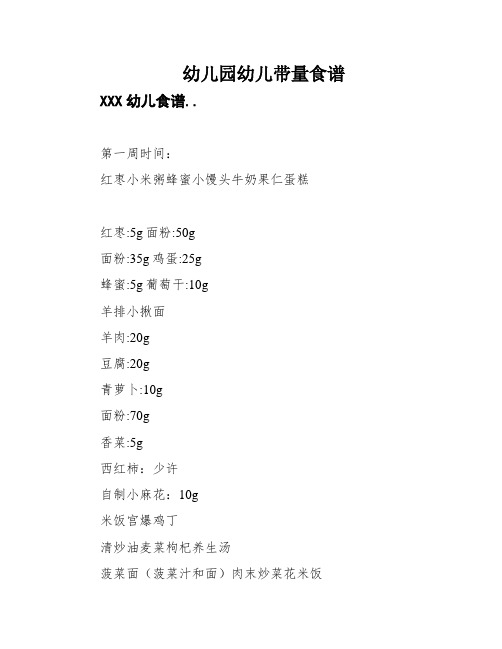 幼儿园幼儿带量食谱

XXX 幼儿食谱..

第一周时间：

红枣小米粥蜂蜜小馒头牛奶果仁蛋糕

红枣:5g 面粉:50g

面粉:35g 鸡蛋:25g

蜂蜜:5g 葡萄干:10g

羊排小揪面

羊肉:20g

豆腐:20g

青萝卜:10g

面粉:70g

香菜:5g

西红柿：少许

自制小麻花：10g

米饭宫爆鸡丁

清炒油麦菜枸杞养生汤

菠菜面（菠菜汁和面）肉末炒菜花米饭